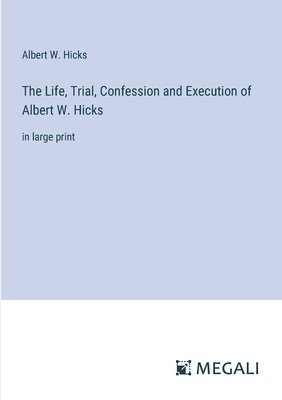 Albert W. Hicks

The Life, Trial, Confession and Execution of Albert W. Hicks

in large print

MEGALI